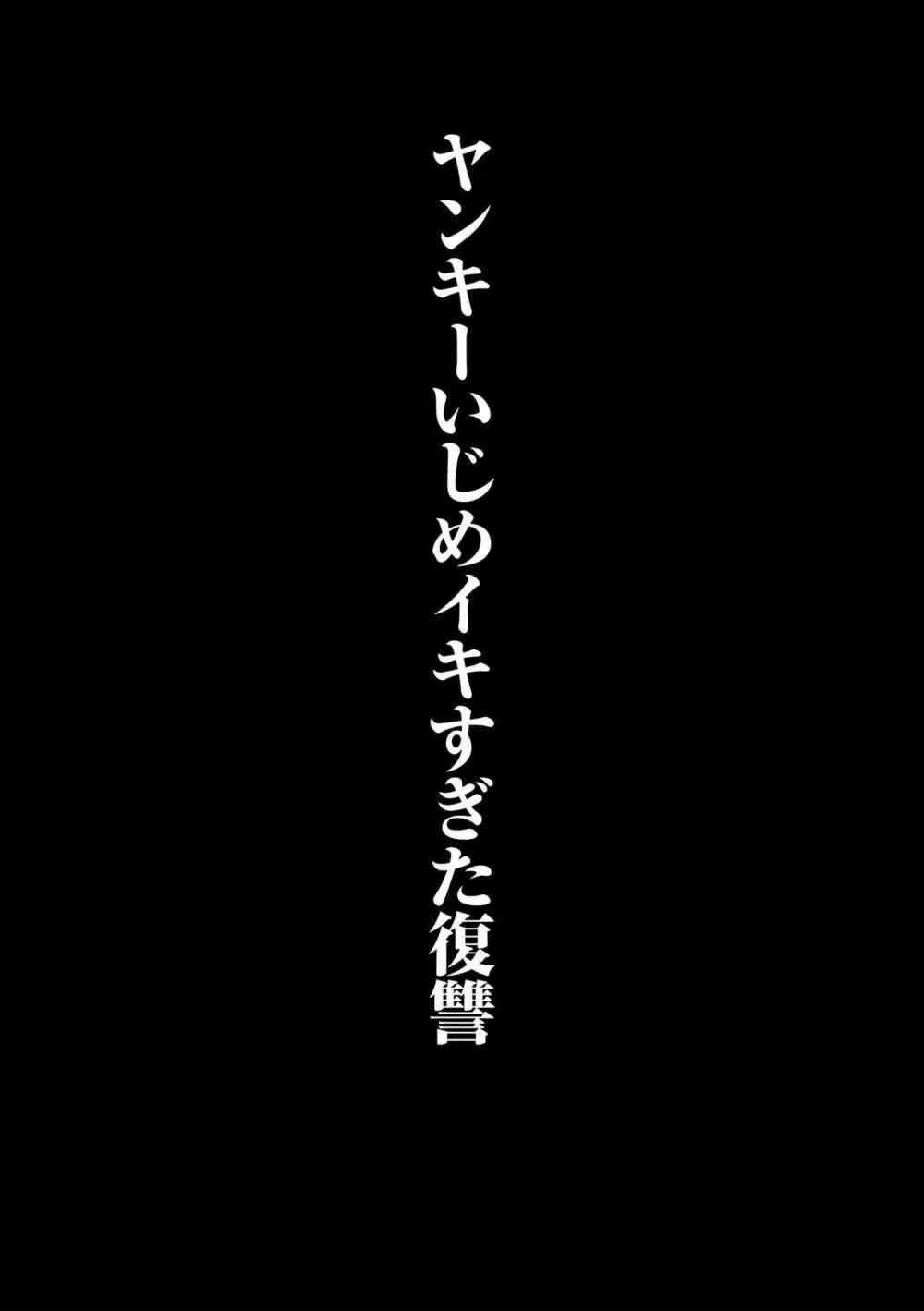 ヤンキーいじめイキすぎた復讐